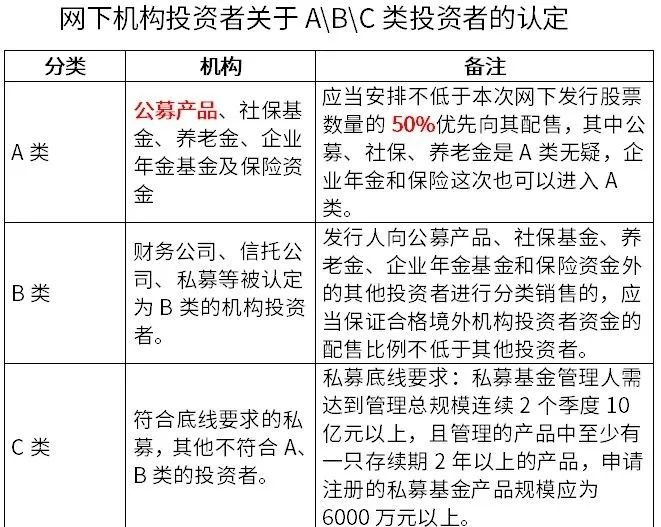 网下机构投资者关于 A\B\C 类投资者的认定

| 分类 | 机构 | 备注 |
|---|---|---|
| A 类 | 公募产品、社保基金、养老金、企业年金基金及保险资金 | 应当安排不低于本次网下发行股票数量的 50%优先向其配售，其中公募、社保、养老金是 A 类无疑，企业年金和保险这次也可以进入 A 类。 |
| B 类 | 财务公司、信托公司、私募等被认定为 B 类的机构投资者。 | 发行人向公募产品、社保基金、养老金、企业年金基金和保险资金外的其他投资者进行分类销售的，应当保证合格境外机构投资者资金的配售比例不低于其他投资者。 |
| C 类 | 符合底线要求的私募，其他不符合 A、B 类的投资者。 | 私募底线要求：私募基金管理人需达到管理总规模连续 2 个季度 10 亿元以上，且管理的产品中至少有一只存续期 2 年以上的产品，申请注册的私募基金产品规模应为 6000 万元以上。 |